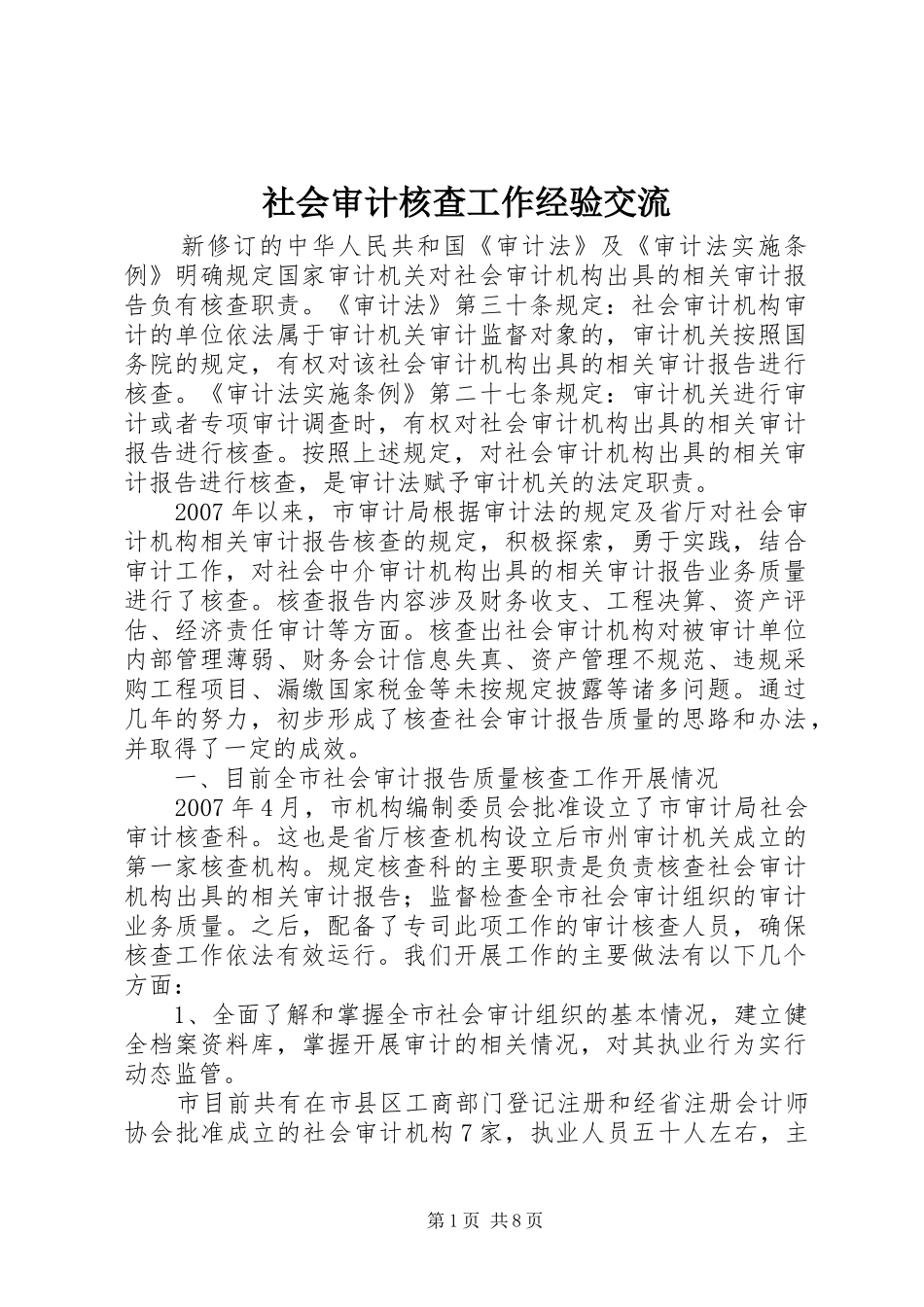 社会审计核查工作经验交流

新修订的中华人民共和国《审计法》及《审计法实施条例》明确规定国家审计机关对社会审计机构出具的相关审计报告负有核查职责。《审计法》第三十条规定：社会审计机构审计的单位依法属于审计机关审计监督对象的，审计机关按照国务院的规定，有权对该社会审计机构出具的相关审计报告进行核查。《审计法实施条例》第二十七条规定：审计机关进行审计或者专项审计调查时，有权对社会审计机构出具的相关审计报告进行核查。按照上述规定，对社会审计机构出具的相关审计报告进行核查，是审计法赋予审计机关的法定职责。

2007年以来，市审计局根据审计法的规定及省厅对社会审计机构相关审计报告核查的规定，积极探索，勇于实践，结合审计工作，对社会中介审计机构出具的相关审计报告业务质量进行了核查。核查报告内容涉及财务收支、工程决算、资产评估、经济责任审计等方面。核查出社会审计机构对被审计单位内部管理薄弱、财务会计信息失真、资产管理不规范、违规采购工程项目、漏缴国家税金等未按规定披露等诸多问题。通过几年的努力，初步形成了核查社会审计报告质量的思路和办法，并取得了一定的成效。

一、目前全市社会审计报告质量核查工作开展情况

2007年4月，市机构编制委员会批准设立了市审计局社会审计核查科。这也是省厅核查机构设立后市州审计机关成立的第一家核查机构。规定核查科的主要职责是负责核查社会审计机构出具的相关审计报告；监督检查全市社会审计组织的审计业务质量。之后，配备了专司此项工作的审计核查人员，确保核查工作依法有效运行。我们开展工作的主要做法有以下几个方面：

1、全面了解和掌握全市社会审计组织的基本情况，建立健全档案资料库，掌握开展审计的相关情况，对其执业行为实行动态监管。

市目前共有在市县区工商部门登记注册和经省注册会计师协会批准成立的社会审计机构7家，执业人员五十人左右，主

第1页 共8页